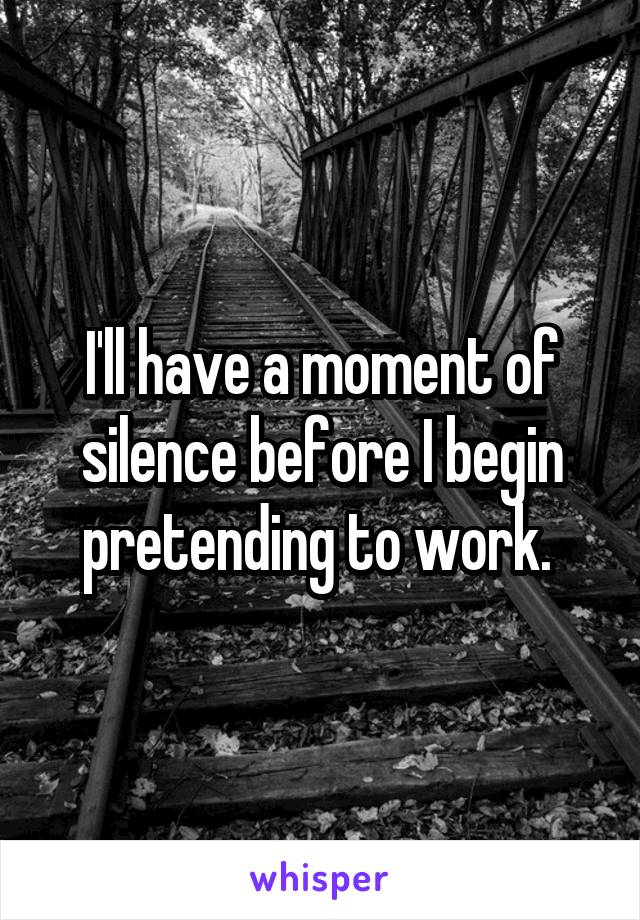 I'll have a moment of silence before I begin pretending to work.

whisper